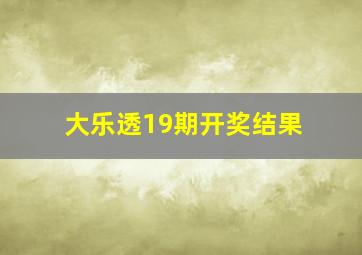 大乐透19期开奖结果